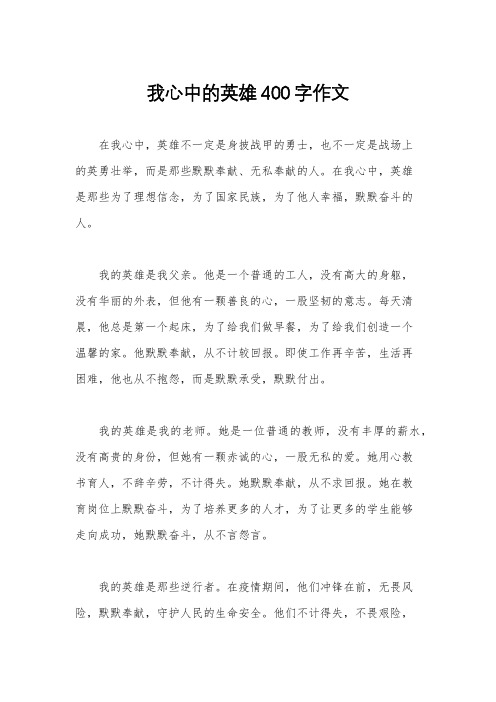 我心中的英雄400字作文

在我心中，英雄不一定是身披战甲的勇士，也不一定是战场上的英勇壮举，而是那些默默奉献、无私奉献的人。在我心中，英雄是那些为了理想信念，为了国家民族，为了他人幸福，默默奋斗的人。

我的英雄是我父亲。他是一个普通的工人，没有高大的身躯，没有华丽的外表，但他有一颗善良的心，一股坚韧的意志。每天清晨，他总是第一个起床，为了给我们做早餐，为了给我们创造一个温馨的家。他默默奉献，从不计较回报。即使工作再辛苦，生活再困难，他也从不抱怨，而是默默承受，默默付出。

我的英雄是我的老师。她是一位普通的教师，没有丰厚的薪水，没有高贵的身份，但她有一颗赤诚的心，一股无私的爱。她用心教书育人，不辞辛劳，不计得失。她默默奉献，从不求回报。她在教育岗位上默默奋斗，为了培养更多的人才，为了让更多的学生能够走向成功，她默默奋斗，从不言怨言。

我的英雄是那些逆行者。在疫情期间，他们冲锋在前，无畏风险，默默奉献，守护人民的生命安全。他们不计得失，不畏艰险，